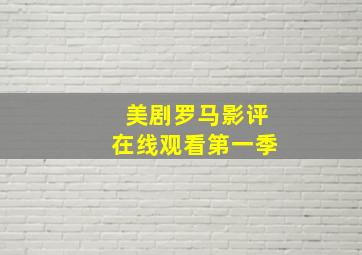 美剧罗马影评
在线观看第一季